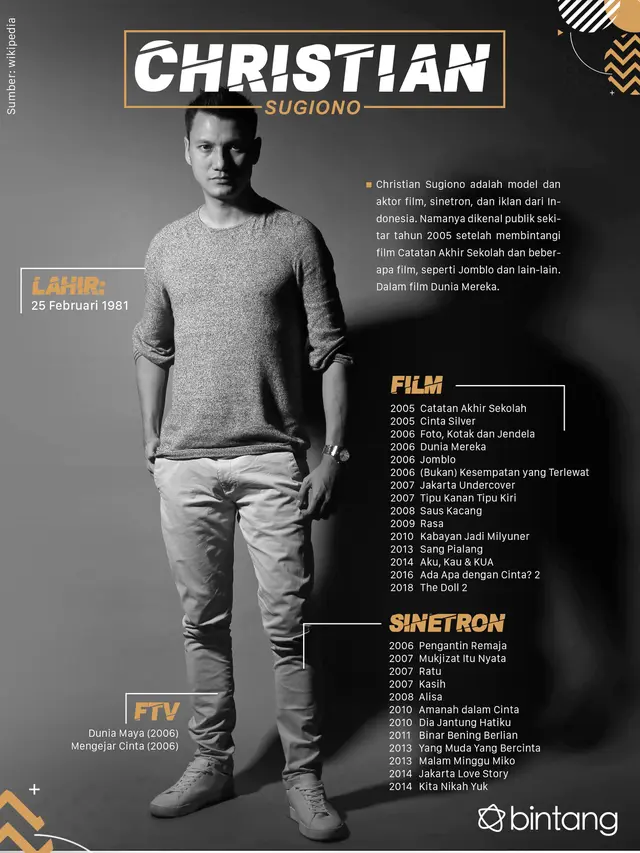 Sumber: wikipedia

CHRISTIAN
SUGIONO

Christian Sugiono adalah model dan aktor film, sinetron, dan iklan dari Indonesia. Namanya dikenal publik sekitar tahun 2005 setelah membintangi film Catatan Akhir Sekolah dan beberapa film, seperti Jomblo dan lain-lain. Dalam film Dunia Mereka.

LAHIR:
25 Februari 1981

FILM
2005 Catatan Akhir Sekolah
2005 Cinta Silver
2006 Foto, Kotak dan Jendela
2006 Dunia Mereka
2006 Jomblo
2006 (Bukan) Kesempatan yang Terlewat
2007 Jakarta Undercover
2007 Tipu Kanan Tipu Kiri
2008 Saus Kacang
2009 Rasa
2010 Kabayan Jadi Milyuner
2013 Sang Pialang
2014 Aku, Kau & KUA
2016 Ada Apa dengan Cinta? 2
2018 The Doll 2

SINETRON
2006 Pengantin Remaja
2007 Mukjizat Itu Nyata
2007 Ratu
2007 Kasih
2008 Alisa
2010 Amanah dalam Cinta
2010 Dia Jantung Hatiku
2011 Binar Bening Berlian
2013 Yang Muda Yang Bercinta
2013 Malam Minggu Miko
2014 Jakarta Love Story
2014 Kita Nikah Yuk

FTV
Dunia Maya (2006)
Mengejar Cinta (2006)

bintang